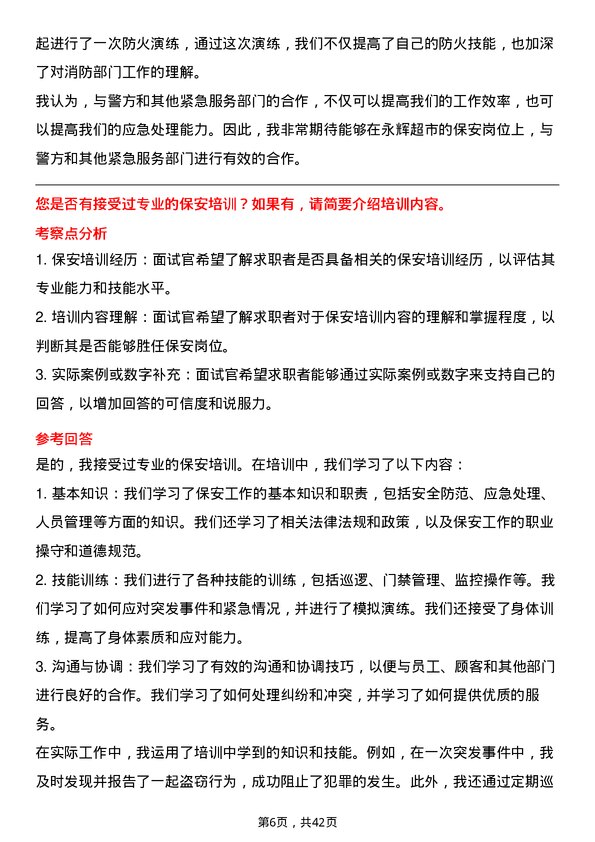 起进行了一次防火演练，通过这次演练，我们不仅提高了自己的防火技能，也加深了对消防部门工作的理解。
我认为，与警方和其他紧急服务部门的合作，不仅可以提高我们的工作效率，也可以提高我们的应急处理能力。因此，我非常期待能够在永辉超市的保安岗位上，与警方和其他紧急服务部门进行有效的合作。

您是否有接受过专业的保安培训？如果有，请简要介绍培训内容。

考察点分析
1. 保安培训经历：面试官希望了解求职者是否具备相关的保安培训经历，以评估其专业能力和技能水平。
2. 培训内容理解：面试官希望了解求职者对于保安培训内容的理解和掌握程度，以判断其是否能够胜任保安岗位。
3. 实际案例或数字补充：面试官希望求职者能够通过实际案例或数字来支持自己的回答，以增加回答的可信度和说服力。

参考回答
是的，我接受过专业的保安培训。在培训中，我们学习了以下内容：
1. 基本知识：我们学习了保安工作的基本知识和职责，包括安全防范、应急处理、人员管理等方面的知识。我们还学习了相关法律法规和政策，以及保安工作的职业操守和道德规范。
2. 技能训练：我们进行了各种技能的训练，包括巡逻、门禁管理、监控操作等。我们学习了如何应对突发事件和紧急情况，并进行了模拟演练。我们还接受了身体训练，提高了身体素质和应对能力。
3. 沟通与协调：我们学习了有效的沟通和协调技巧，以便与员工、顾客和其他部门进行良好的合作。我们学习了如何处理纠纷和冲突，并学习了如何提供优质的服务。
在实际工作中，我运用了培训中学到的知识和技能。例如，在一次突发事件中，我及时发现并报告了一起盗窃行为，成功阻止了犯罪的发生。此外，我还通过定期巡

第6页，共42页